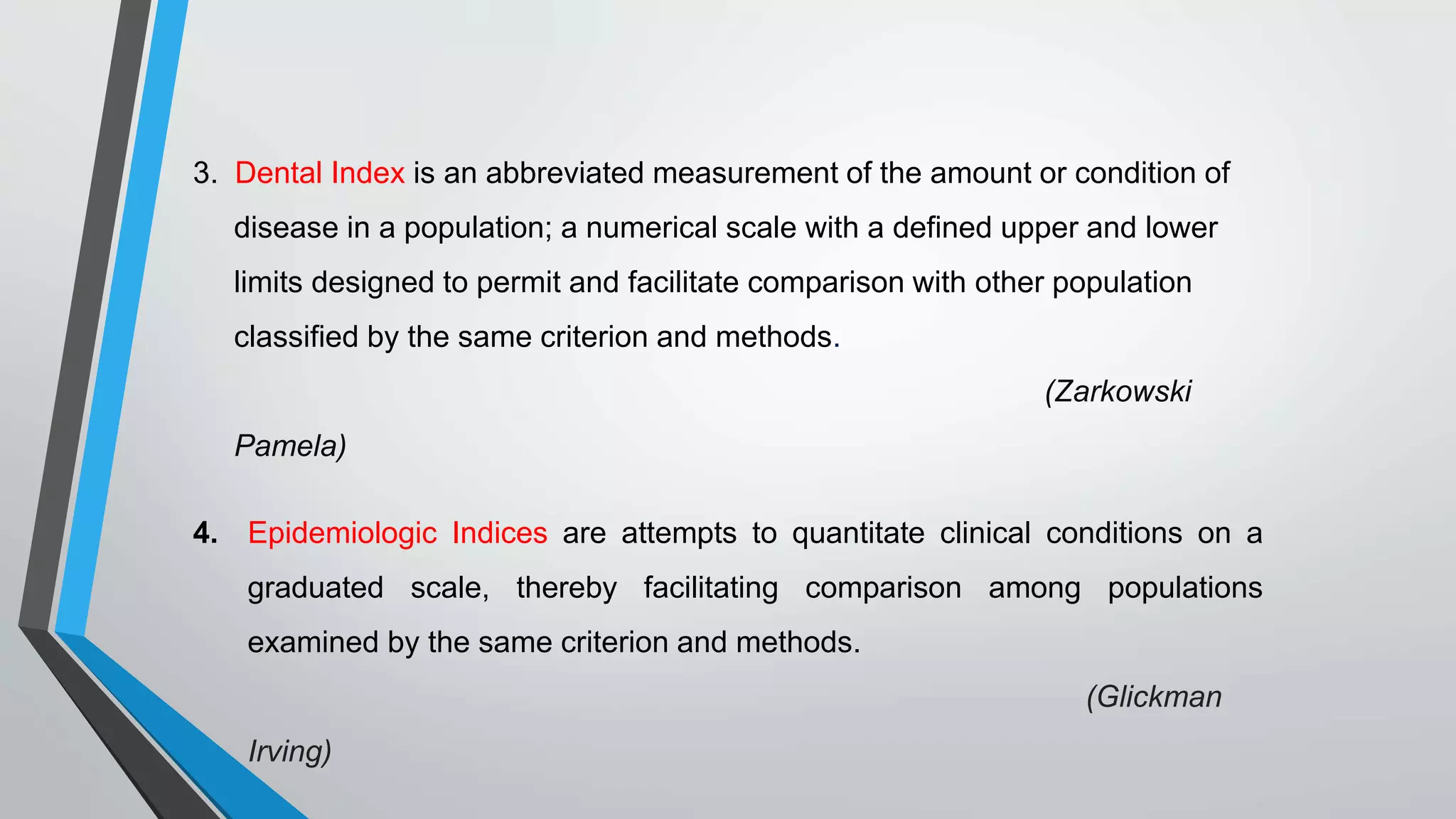 3. Dental Index is an abbreviated measurement of the amount or condition of disease in a population; a numerical scale with a defined upper and lower limits designed to permit and facilitate comparison with other population classified by the same criterion and methods.

(Zarkowski Pamela)

4. Epidemiologic Indices are attempts to quantitate clinical conditions on a graduated scale, thereby facilitating comparison among populations examined by the same criterion and methods.

(Glickman Irving)